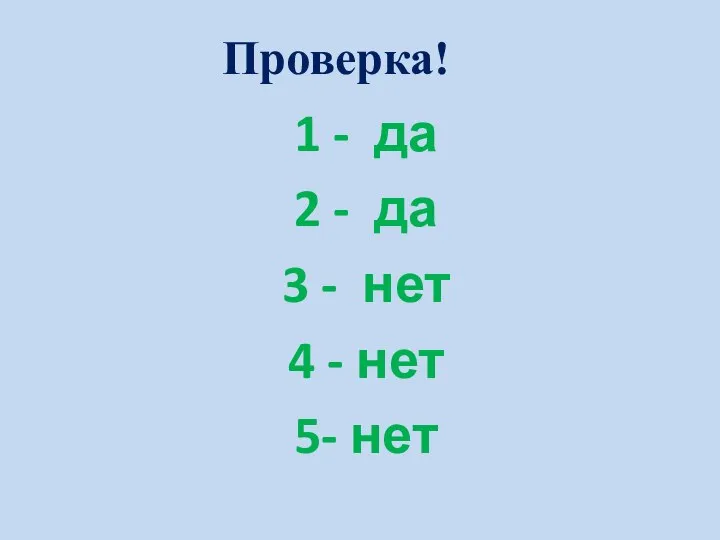 Проверка!

1 - да

2 - да

3 - нет

4 - нет

5- нет